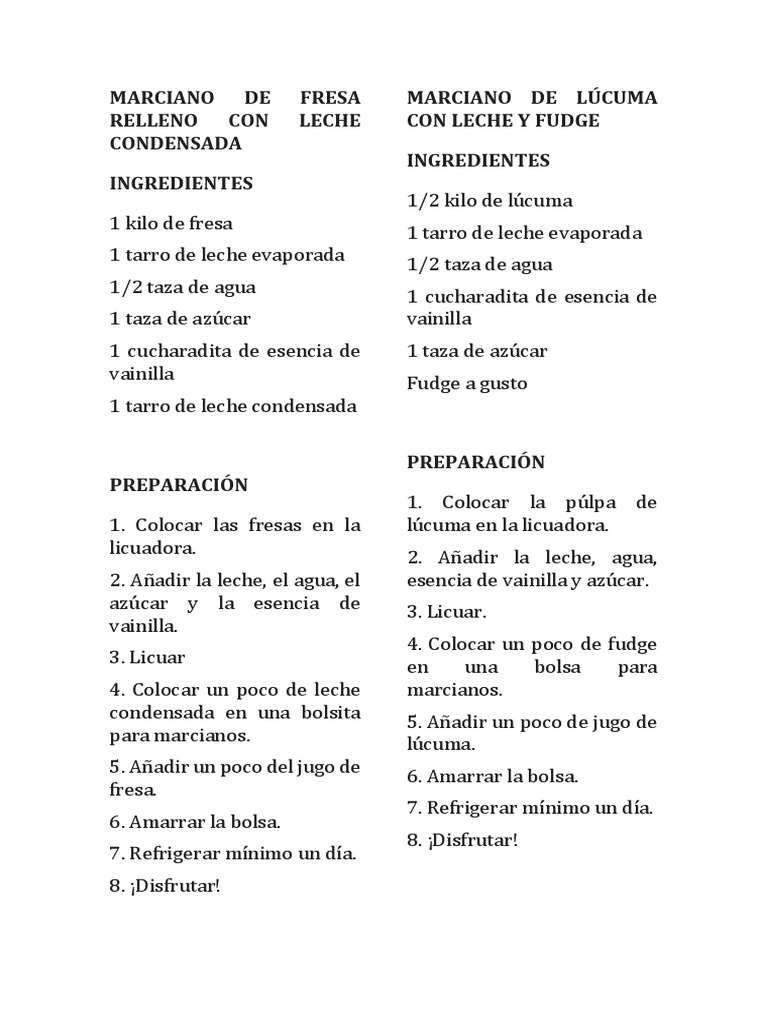 MARCIANO DE FRESA RELLENO CON LECHE CONDENSADA

INGREDIENTES

1 kilo de fresa

1 tarro de leche evaporada

1/2 taza de agua

1 taza de azúcar

1 cucharadita de esencia de vainilla

1 tarro de leche condensada

PREPARACIÓN

1. Colocar las fresas en la licuadora.

2. Añadir la leche, el agua, el azúcar y la esencia de vainilla.

3. Licuar

4. Colocar un poco de leche condensada en una bolsita para marcianos.

5. Añadir un poco del jugo de fresa.

6. Amarrar la bolsa.

7. Refrigerar mínimo un día.

8. ¡Disfrutar!

MARCIANO DE LÚCUMA CON LECHE Y FUDGE

INGREDIENTES

1/2 kilo de lúcuma

1 tarro de leche evaporada

1/2 taza de agua

1 cucharadita de esencia de vainilla

1 taza de azúcar

Fudge a gusto

PREPARACIÓN

1. Colocar la púlpa de lúcuma en la licuadora.

2. Añadir la leche, agua, esencia de vainilla y azúcar.

3. Licuar.

4. Colocar un poco de fudge en una bolsa para marcianos.

5. Añadir un poco de jugo de lúcuma.

6. Amarrar la bolsa.

7. Refrigerar mínimo un día.

8. ¡Disfrutar!